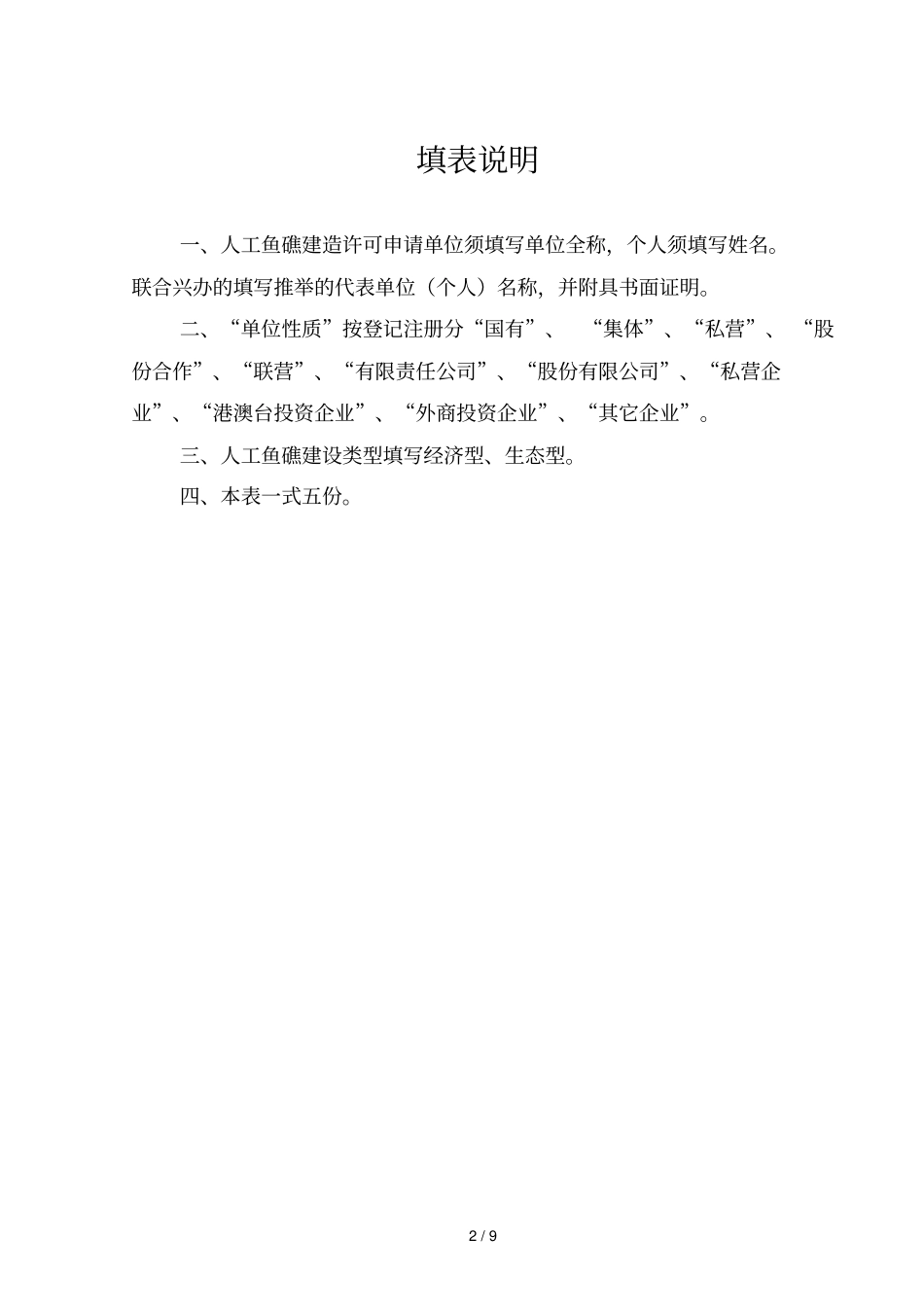 填表说明

一、人工鱼礁建造许可申请单位须填写单位全称，个人须填写姓名。联合兴办的填写推举的代表单位（个人）名称，并附具书面证明。

二、“单位性质”按登记注册分“国有”、“集体”、“私营”、“股份合作”、“联营”、“有限责任公司”、“股份有限公司”、“私营企业”、“港澳台投资企业”、“外商投资企业”、“其它企业”。

三、人工鱼礁建设类型填写经济型、生态型。

四、本表一式五份。

2 / 9